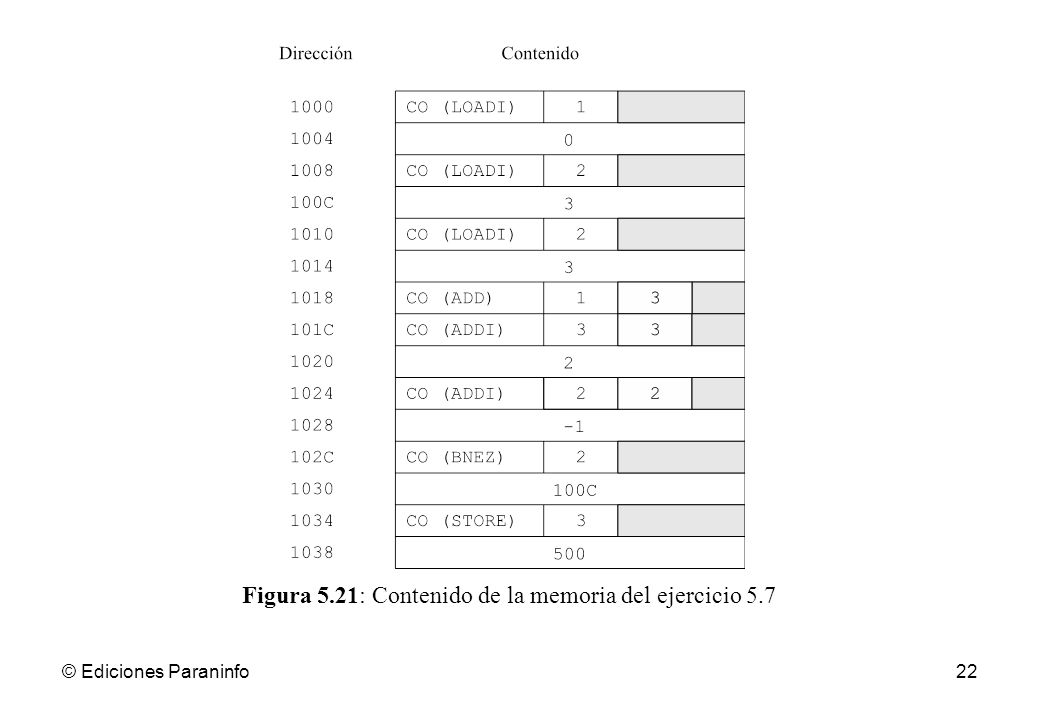 | Dirección | Contenido | | | |
|---|---|---|---|---|
| 1000 | CO (LOADI) | 1 | | |
| 1004 | 0 | | | |
| 1008 | CO (LOADI) | 2 | | |
| 100C | 3 | | | |
| 1010 | CO (LOADI) | 2 | | |
| 1014 | 3 | | | |
| 1018 | CO (ADD) | 1 | 3 | |
| 101C | CO (ADDI) | 3 | 3 | |
| 1020 | 2 | | | |
| 1024 | CO (ADDI) | 2 | 2 | |
| 1028 | -1 | | | |
| 102C | CO (BNEZ) | 2 | | |
| 1030 | 100C | | | |
| 1034 | CO (STORE) | 3 | | |
| 1038 | 500 | | | |

**Figura 5.21**: Contenido de la memoria del ejercicio 5.7

© Ediciones Paraninfo

22